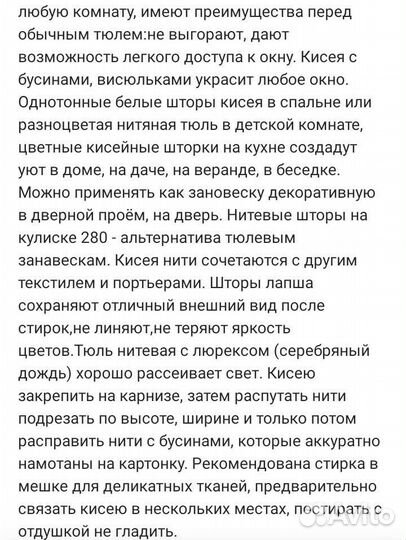 любую комнату, имеют преимущества перед обычным тюлем:не выгорают, дают возможность легкого доступа к окну. Кисея с бусинами, висюльками украсит любое окно. Однотонные белые шторы кисея в спальне или разноцветая нитяная тюль в детской комнате, цветные кисейные шторки на кухне создадут уют в доме, на даче, на веранде, в беседке. Можно применять как зановеску декоративную в дверной проём, на дверь. Нитевые шторы на кулиске 280 - альтернатива тюлевым занавескам. Кисея нити сочетаются с другим текстилем и портьерами. Шторы лапша сохраняют отличный внешний вид после стирок,не линяют,не теряют яркость цветов.Тюль нитевая с люрексом (серебряный дождь) хорошо рассеивает свет. Кисею закрепить на карнизе, затем распутать нити подрезать по высоте, ширине и только потом расправить нити с бусинами, которые аккуратно намотаны на картонку. Рекомендована стирка в мешке для деликатных тканей, предварительно связать кисею в нескольких местах, постирать с отдушкой не гладить.

Avito